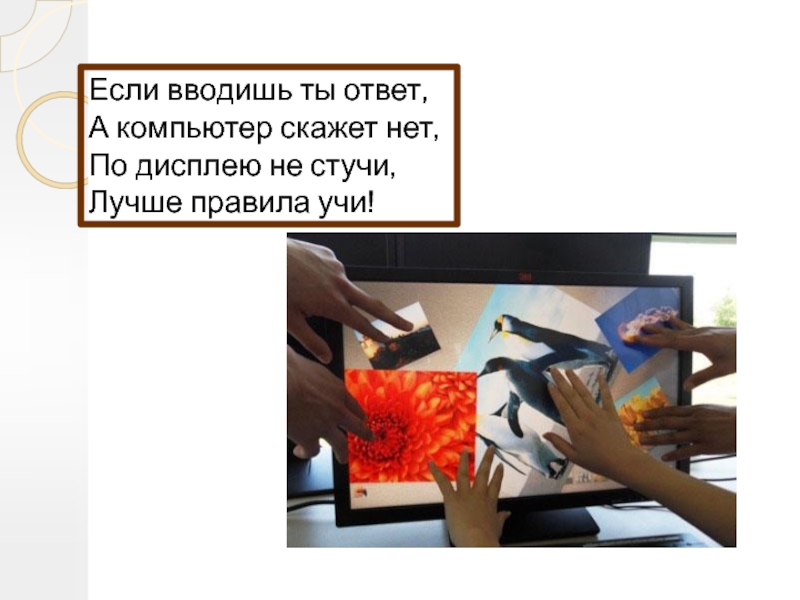 Если вводишь ты ответ,
А компьютер скажет нет,
По дисплею не стучи,
Лучше правила учи!